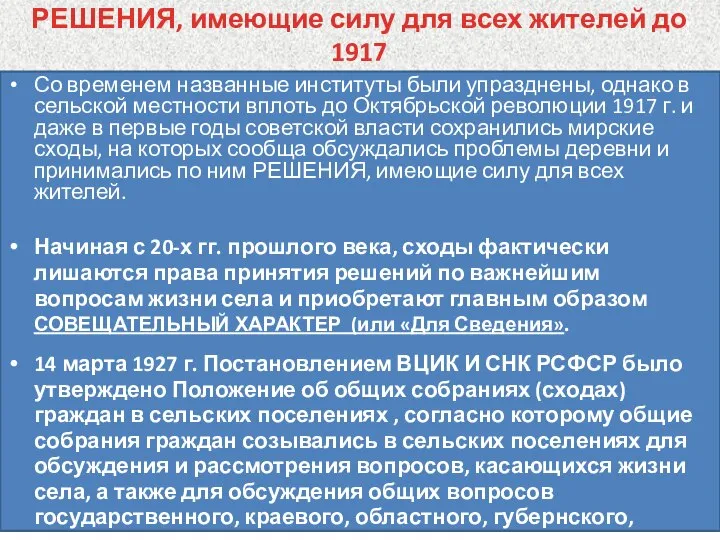 РЕШЕНИЯ, имеющие силу для всех жителей до 1917

• Со временем названные институты были упразднены, однако в сельской местности вплоть до Октябрьской революции 1917 г. и даже в первые годы советской власти сохранились мирские сходы, на которых сообща обсуждались проблемы деревни и принимались по ним РЕШЕНИЯ, имеющие силу для всех жителей.

• Начиная с 20-х гг. прошлого века, сходы фактически лишаются права принятия решений по важнейшим вопросам жизни села и приобретают главным образом СОВЕЩАТЕЛЬНЫЙ ХАРАКТЕР (или «Для Сведения».

• 14 марта 1927 г. Постановлением ВЦИК И СНК РСФСР было утверждено Положение об общих собраниях (сходах) граждан в сельских поселениях , согласно которому общие собрания граждан созывались в сельских поселениях для обсуждения и рассмотрения вопросов, касающихся жизни села, а также для обсуждения общих вопросов государственного, краевого, областного, губернского,